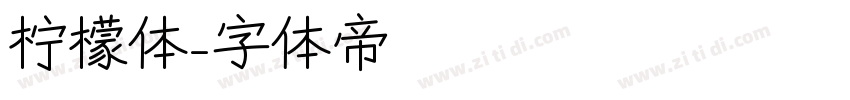 柠檬体-字体帝

www.zitidi.com www.zitidi.com www.zitidi.com www.zitidi.com